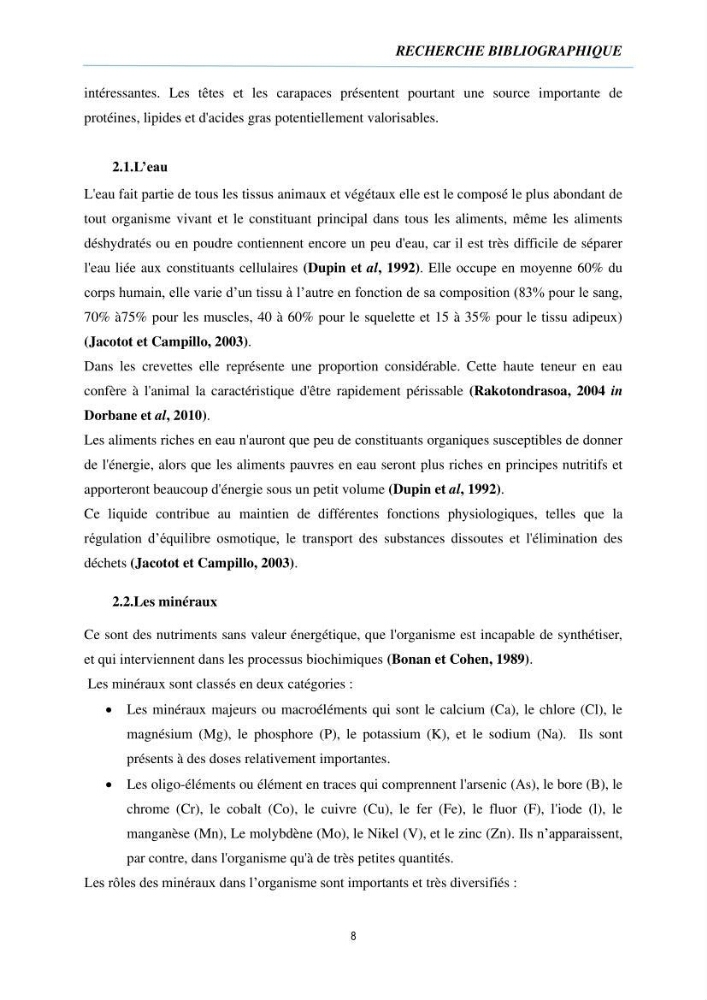 RECHERCHE BIBLIOGRAPHIQUE

intéressantes. Les têtes et les carapaces présentent pourtant une source importante de protéines, lipides et d'acides gras potentiellement valorisables.

2.1.L'eau

L'eau fait partie de tous les tissus animaux et végétaux elle est le composé le plus abondant de tout organisme vivant et le constituant principal dans tous les aliments, même les aliments déshydratés ou en poudre contiennent encore un peu d'eau, car il est très difficile de séparer l'eau liée aux constituants cellulaires (Dupin et al, 1992). Elle occupe en moyenne 60% du corps humain, elle varie d'un tissu à l'autre en fonction de sa composition (83% pour le sang, 70% à75% pour les muscles, 40 à 60% pour le squelette et 15 à 35% pour le tissu adipeux) (Jacotot et Campillo, 2003).

Dans les crevettes elle représente une proportion considérable. Cette haute teneur en eau confère à l'animal la caractéristique d'être rapidement périssable (Rakotondrasoa, 2004 in Dorbane et al, 2010).

Les aliments riches en eau n'auront que peu de constituants organiques susceptibles de donner de l'énergie, alors que les aliments pauvres en eau seront plus riches en principes nutritifs et apporteront beaucoup d'énergie sous un petit volume (Dupin et al, 1992).

Ce liquide contribue au maintien de différentes fonctions physiologiques, telles que la régulation d'équilibre osmotique, le transport des substances dissoutes et l'élimination des déchets (Jacotot et Campillo, 2003).

2.2.Les minéraux

Ce sont des nutriments sans valeur énergétique, que l'organisme est incapable de synthétiser, et qui interviennent dans les processus biochimiques (Bonan et Cohen, 1989).

Les minéraux sont classés en deux catégories :

• Les minéraux majeurs ou macroéléments qui sont le calcium (Ca), le chlore (Cl), le magnésium (Mg), le phosphore (P), le potassium (K), et le sodium (Na). Ils sont présents à des doses relativement importantes.

• Les oligo-éléments ou élément en traces qui comprennent l'arsenic (As), le bore (B), le chrome (Cr), le cobalt (Co), le cuivre (Cu), le fer (Fe), le fluor (F), l'iode (l), le manganèse (Mn), Le molybdène (Mo), le Nikel (V), et le zinc (Zn). Ils n'apparaissent, par contre, dans l'organisme qu'à de très petites quantités.

Les rôles des minéraux dans l'organisme sont importants et très diversifiés :

8